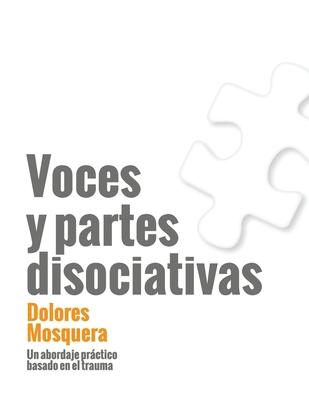 Voces y partes disociativas

Dolores Mosquera

Un abordaje práctico basado en el trauma